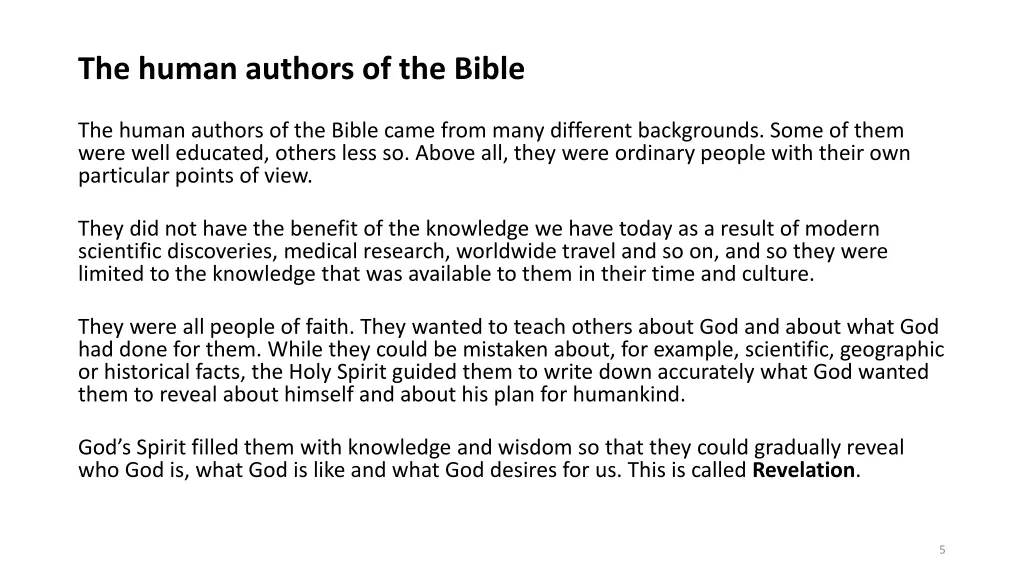 The human authors of the Bible

The human authors of the Bible came from many different backgrounds. Some of them were well educated, others less so. Above all, they were ordinary people with their own particular points of view.

They did not have the benefit of the knowledge we have today as a result of modern scientific discoveries, medical research, worldwide travel and so on, and so they were limited to the knowledge that was available to them in their time and culture.

They were all people of faith. They wanted to teach others about God and about what God had done for them. While they could be mistaken about, for example, scientific, geographic or historical facts, the Holy Spirit guided them to write down accurately what God wanted them to reveal about himself and about his plan for humankind.

God's Spirit filled them with knowledge and wisdom so that they could gradually reveal who God is, what God is like and what God desires for us. This is called Revelation.

5